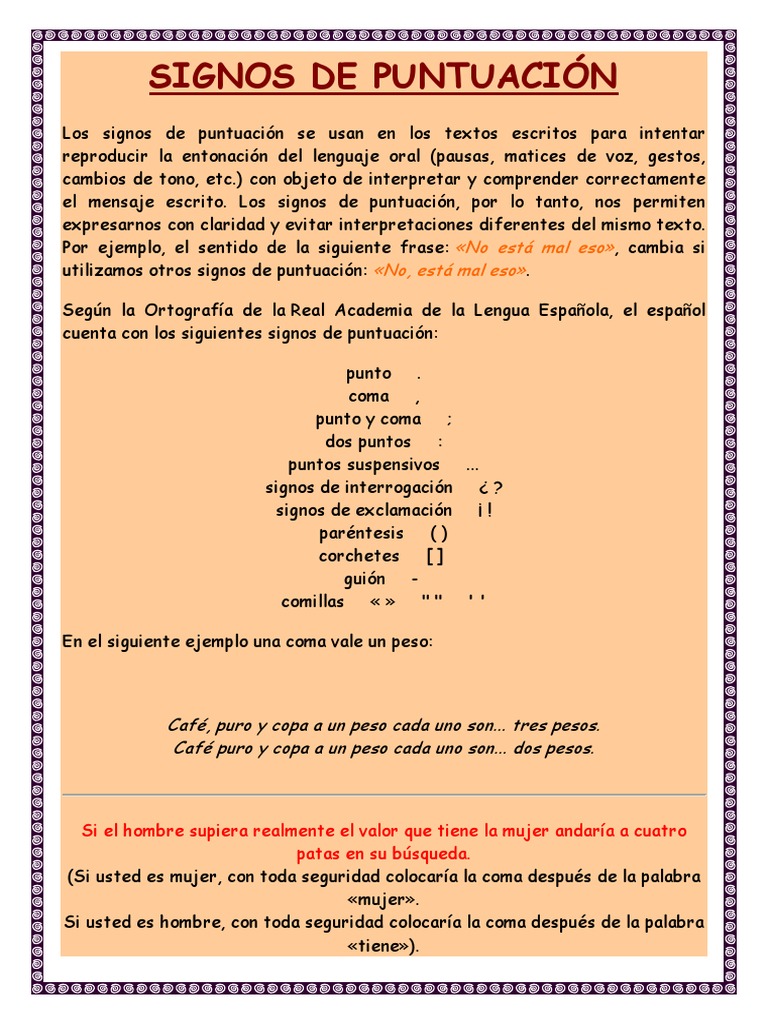 SIGNOS DE PUNTUACIÓN

Los signos de puntuación se usan en los textos escritos para intentar reproducir la entonación del lenguaje oral (pausas, matices de voz, gestos, cambios de tono, etc.) con objeto de interpretar y comprender correctamente el mensaje escrito. Los signos de puntuación, por lo tanto, nos permiten expresarnos con claridad y evitar interpretaciones diferentes del mismo texto. Por ejemplo, el sentido de la siguiente frase: «No está mal eso», cambia si utilizamos otros signos de puntuación: «No, está mal eso».

Según la Ortografía de la Real Academia de la Lengua Española, el español cuenta con los siguientes signos de puntuación:

punto .
coma ,
punto y coma ;
dos puntos :
puntos suspensivos ...
signos de interrogación ¿ ?
signos de exclamación ¡ !
paréntesis ( )
corchetes [ ]
guión -
comillas « » " " ' '

En el siguiente ejemplo una coma vale un peso:

Café, puro y copa a un peso cada uno son... tres pesos.
Café puro y copa a un peso cada uno son... dos pesos.

Si el hombre supiera realmente el valor que tiene la mujer andaría a cuatro patas en su búsqueda.
(Si usted es mujer, con toda seguridad colocaría la coma después de la palabra «mujer».
Si usted es hombre, con toda seguridad colocaría la coma después de la palabra «tiene»).